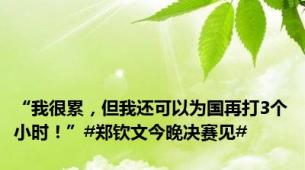 “我很累，但我还可以为国再打3个小时！”#郑钦文今晚决赛见#